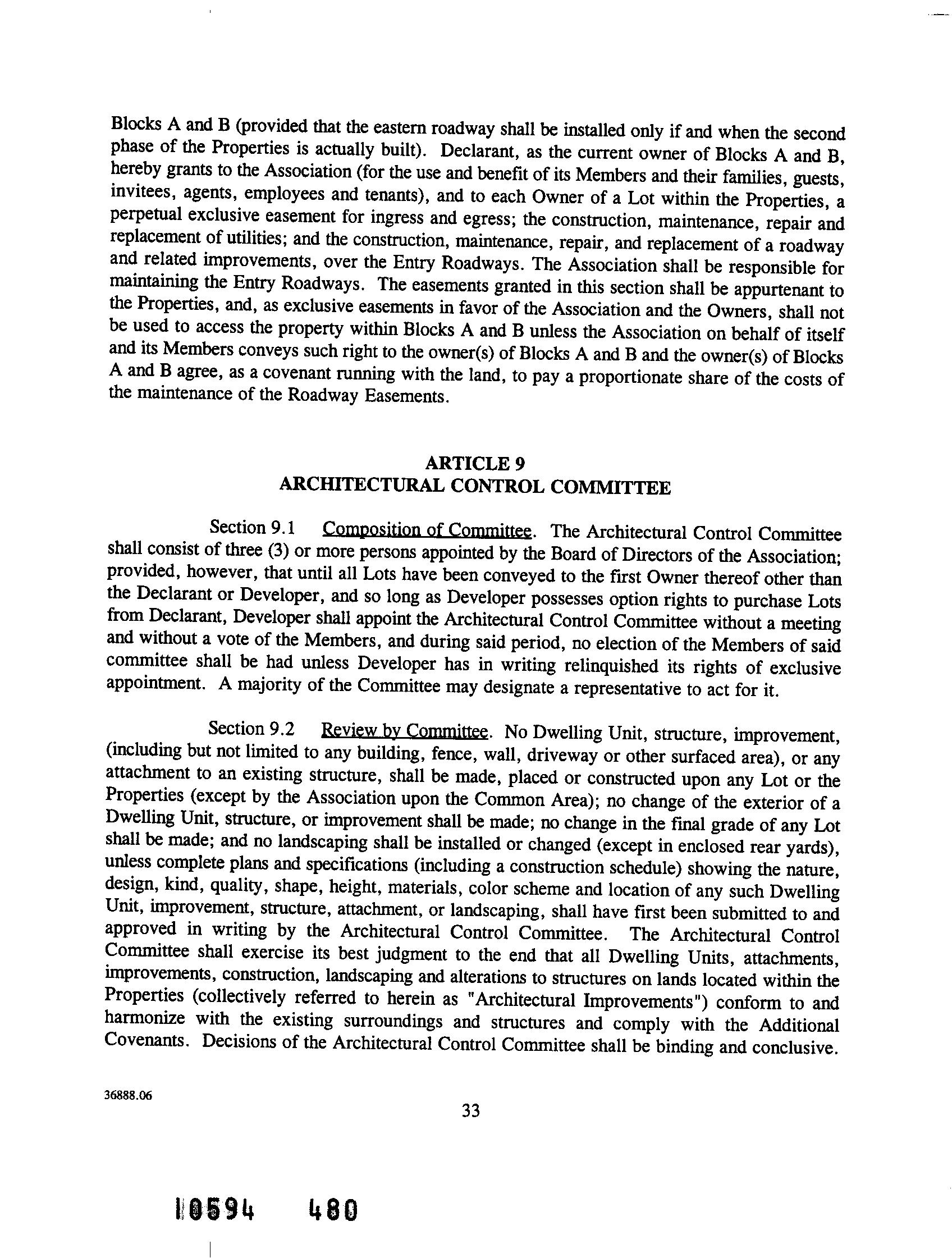 Blocks A and B (provided that the eastern roadway shall be installed only if and when the second phase of the Properties is actually built). Declarant, as the current owner of Blocks A and B, hereby grants to the Association (for the use and benefit of its Members and their families, guests, invitees, agents, employees and tenants), and to each Owner of a Lot within the Properties, a perpetual exclusive easement for ingress and egress; the construction, maintenance, repair and replacement of utilities; and the construction, maintenance, repair, and replacement of a roadway and related improvements, over the Entry Roadways. The Association shall be responsible for maintaining the Entry Roadways. The easements granted in this section shall be appurtenant to the Properties, and, as exclusive easements in favor of the Association and the Owners, shall not be used to access the property within Blocks A and B unless the Association on behalf of itself and its Members conveys such right to the owner(s) of Blocks A and B and the owner(s) of Blocks A and B agree, as a covenant running with the land, to pay a proportionate share of the costs of the maintenance of the Roadway Easements.

ARTICLE 9
ARCHITECTURAL CONTROL COMMITTEE

Section 9.1 Composition of Committee. The Architectural Control Committee shall consist of three (3) or more persons appointed by the Board of Directors of the Association; provided, however, that until all Lots have been conveyed to the first Owner thereof other than the Declarant or Developer, and so long as Developer possesses option rights to purchase Lots from Declarant, Developer shall appoint the Architectural Control Committee without a meeting and without a vote of the Members, and during said period, no election of the Members of said committee shall be had unless Developer has in writing relinquished its rights of exclusive appointment. A majority of the Committee may designate a representative to act for it.

Section 9.2 Review by Committee. No Dwelling Unit, structure, improvement, (including but not limited to any building, fence, wall, driveway or other surfaced area), or any attachment to an existing structure, shall be made, placed or constructed upon any Lot or the Properties (except by the Association upon the Common Area); no change of the exterior of a Dwelling Unit, structure, or improvement shall be made; no change in the final grade of any Lot shall be made; and no landscaping shall be installed or changed (except in enclosed rear yards), unless complete plans and specifications (including a construction schedule) showing the nature, design, kind, quality, shape, height, materials, color scheme and location of any such Dwelling Unit, improvement, structure, attachment, or landscaping, shall have first been submitted to and approved in writing by the Architectural Control Committee. The Architectural Control Committee shall exercise its best judgment to the end that all Dwelling Units, attachments, improvements, construction, landscaping and alterations to structures on lands located within the Properties (collectively referred to herein as "Architectural Improvements") conform to and harmonize with the existing surroundings and structures and comply with the Additional Covenants. Decisions of the Architectural Control Committee shall be binding and conclusive.

36888.06

33

10594 480